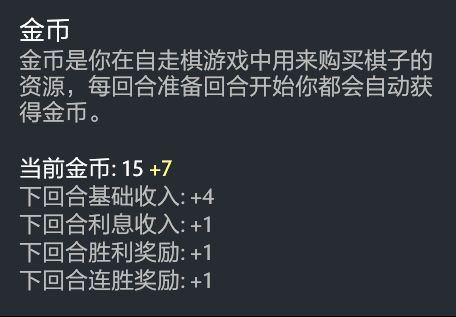 金币
金币是你在自走棋游戏中用来购买棋子的资源，每回合准备回合开始你都会自动获得金币。

当前金币: 15 +7
下回合基础收入: +4
下回合利息收入: +1
下回合胜利奖励: +1
下回合连胜奖励: +1